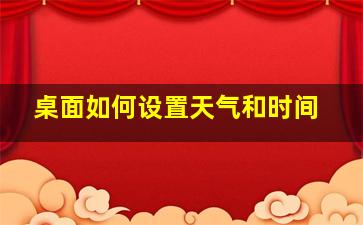 桌面如何设置天气和时间